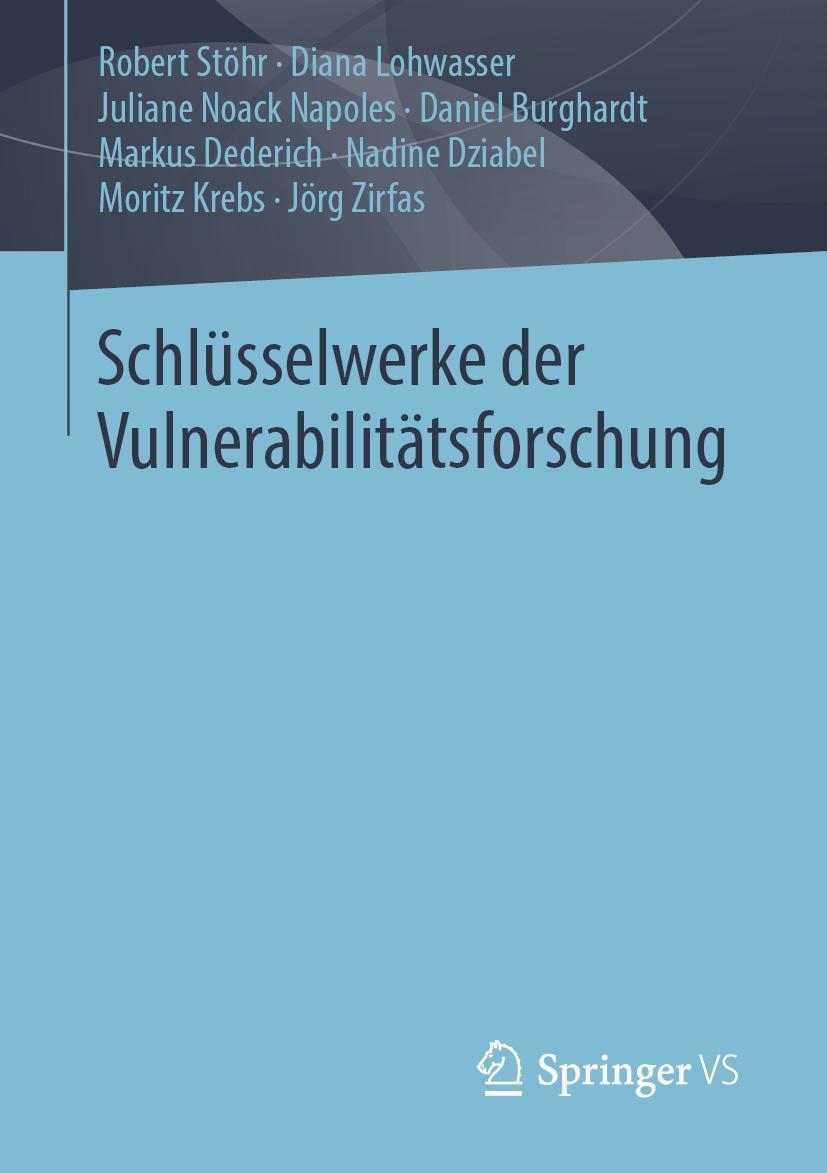 Robert Stöhr · Diana Lohwasser
Juliane Noack Napoles · Daniel Burghardt
Markus Dederich · Nadine Dziabel
Moritz Krebs · Jörg Zirfas

Schlüsselwerke der Vulnerabilitätsforschung

Springer VS